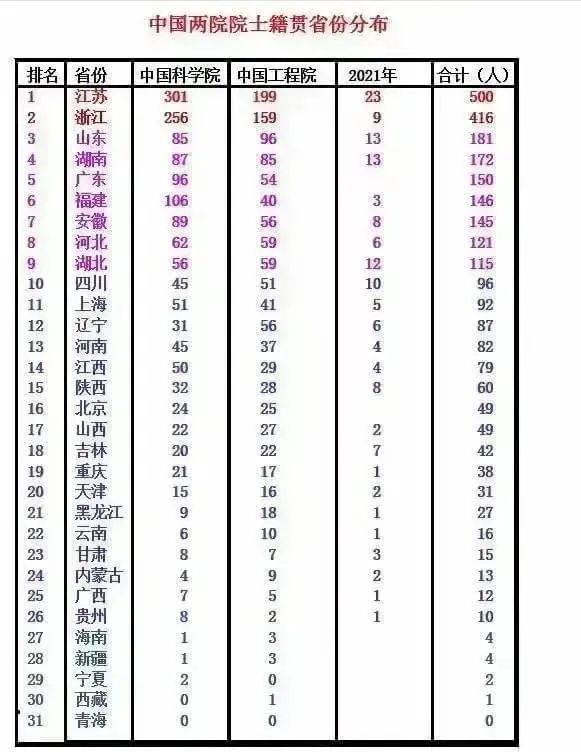 中国两院院士籍贯省份分布

| 排名 | 省份 | 中国科学院 | 中国工程院 | 2021年 | 合计（人） |
|---|---|---|---|---|---|
| 1 | 江苏 | 301 | 199 | 23 | 500 |
| 2 | 浙江 | 256 | 159 | 9 | 416 |
| 3 | 山东 | 85 | 96 | 13 | 181 |
| 4 | 湖南 | 87 | 85 | 13 | 172 |
| 5 | 广东 | 96 | 54 |  | 150 |
| 6 | 福建 | 106 | 40 | 3 | 146 |
| 7 | 安徽 | 89 | 56 | 8 | 145 |
| 8 | 河北 | 62 | 59 | 6 | 121 |
| 9 | 湖北 | 56 | 59 | 12 | 115 |
| 10 | 四川 | 45 | 51 | 10 | 96 |
| 11 | 上海 | 51 | 41 | 5 | 92 |
| 12 | 辽宁 | 31 | 56 | 6 | 87 |
| 13 | 河南 | 45 | 37 | 4 | 82 |
| 14 | 江西 | 50 | 29 | 4 | 79 |
| 15 | 陕西 | 32 | 28 | 8 | 60 |
| 16 | 北京 | 24 | 25 |  | 49 |
| 17 | 山西 | 22 | 27 | 2 | 49 |
| 18 | 吉林 | 20 | 22 | 7 | 42 |
| 19 | 重庆 | 21 | 17 | 1 | 38 |
| 20 | 天津 | 15 | 16 | 2 | 31 |
| 21 | 黑龙江 | 9 | 18 | 1 | 27 |
| 22 | 云南 | 6 | 10 | 1 | 16 |
| 23 | 甘肃 | 8 | 7 | 3 | 15 |
| 24 | 内蒙古 | 4 | 9 | 2 | 13 |
| 25 | 广西 | 7 | 5 | 1 | 12 |
| 26 | 贵州 | 8 | 2 | 1 | 10 |
| 27 | 海南 | 1 | 3 |  | 4 |
| 28 | 新疆 | 1 | 3 |  | 4 |
| 29 | 宁夏 | 2 | 0 |  | 2 |
| 30 | 西藏 | 0 | 1 |  | 1 |
| 31 | 青海 | 0 | 0 |  | 0 |